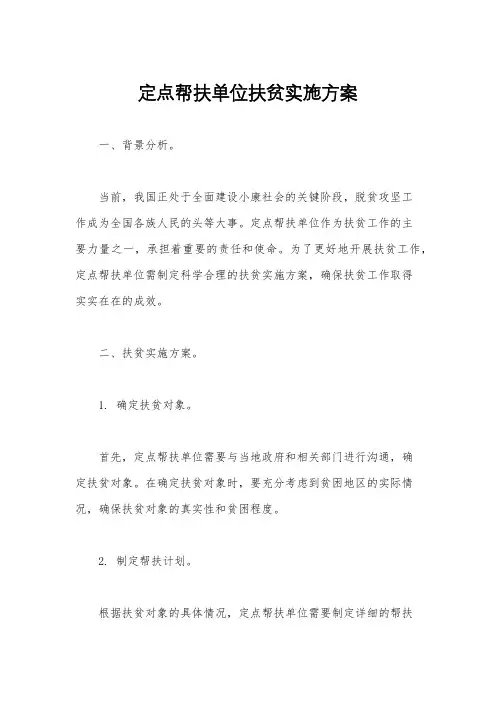 定点帮扶单位扶贫实施方案

一、背景分析。

当前，我国正处于全面建设小康社会的关键阶段，脱贫攻坚工作成为全国各族人民的头等大事。定点帮扶单位作为扶贫工作的主要力量之一，承担着重要的责任和使命。为了更好地开展扶贫工作，定点帮扶单位需制定科学合理的扶贫实施方案，确保扶贫工作取得实实在在的成效。

二、扶贫实施方案。

1. 确定扶贫对象。

首先，定点帮扶单位需要与当地政府和相关部门进行沟通，确定扶贫对象。在确定扶贫对象时，要充分考虑到贫困地区的实际情况，确保扶贫对象的真实性和贫困程度。

2. 制定帮扶计划。

根据扶贫对象的具体情况，定点帮扶单位需要制定详细的帮扶